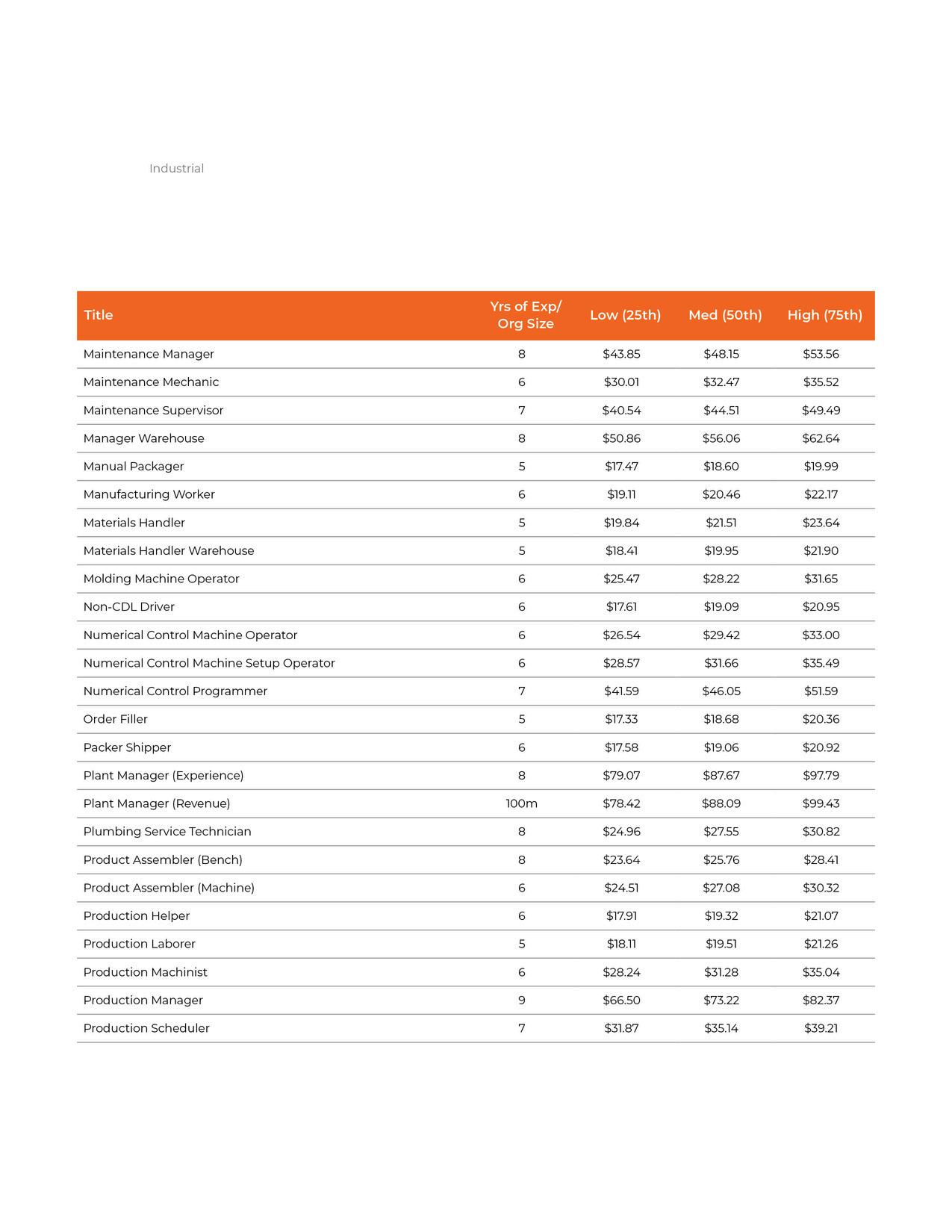 Industrial

| Title | Yrs of Exp/ Org Size | Low (25th) | Med (50th) | High (75th) |
|---|---|---|---|---|
| Maintenance Manager | 8 | \$43.85 | \$48.15 | \$53.56 |
| Maintenance Mechanic | 6 | \$30.01 | \$32.47 | \$35.52 |
| Maintenance Supervisor | 7 | \$40.54 | \$44.51 | \$49.49 |
| Manager Warehouse | 8 | \$50.86 | \$56.06 | \$62.64 |
| Manual Packager | 5 | \$17.47 | \$18.60 | \$19.99 |
| Manufacturing Worker | 6 | \$19.11 | \$20.46 | \$22.17 |
| Materials Handler | 5 | \$19.84 | \$21.51 | \$23.64 |
| Materials Handler Warehouse | 5 | \$18.41 | \$19.95 | \$21.90 |
| Molding Machine Operator | 6 | \$25.47 | \$28.22 | \$31.65 |
| Non-CDL Driver | 6 | \$17.61 | \$19.09 | \$20.95 |
| Numerical Control Machine Operator | 6 | \$26.54 | \$29.42 | \$33.00 |
| Numerical Control Machine Setup Operator | 6 | \$28.57 | \$31.66 | \$35.49 |
| Numerical Control Programmer | 7 | \$41.59 | \$46.05 | \$51.59 |
| Order Filler | 5 | \$17.33 | \$18.68 | \$20.36 |
| Packer Shipper | 6 | \$17.58 | \$19.06 | \$20.92 |
| Plant Manager (Experience) | 8 | \$79.07 | \$87.67 | \$97.79 |
| Plant Manager (Revenue) | 100m | \$78.42 | \$88.09 | \$99.43 |
| Plumbing Service Technician | 8 | \$24.96 | \$27.55 | \$30.82 |
| Product Assembler (Bench) | 8 | \$23.64 | \$25.76 | \$28.41 |
| Product Assembler (Machine) | 6 | \$24.51 | \$27.08 | \$30.32 |
| Production Helper | 6 | \$17.91 | \$19.32 | \$21.07 |
| Production Laborer | 5 | \$18.11 | \$19.51 | \$21.26 |
| Production Machinist | 6 | \$28.24 | \$31.28 | \$35.04 |
| Production Manager | 9 | \$66.50 | \$73.22 | \$82.37 |
| Production Scheduler | 7 | \$31.87 | \$35.14 | \$39.21 |